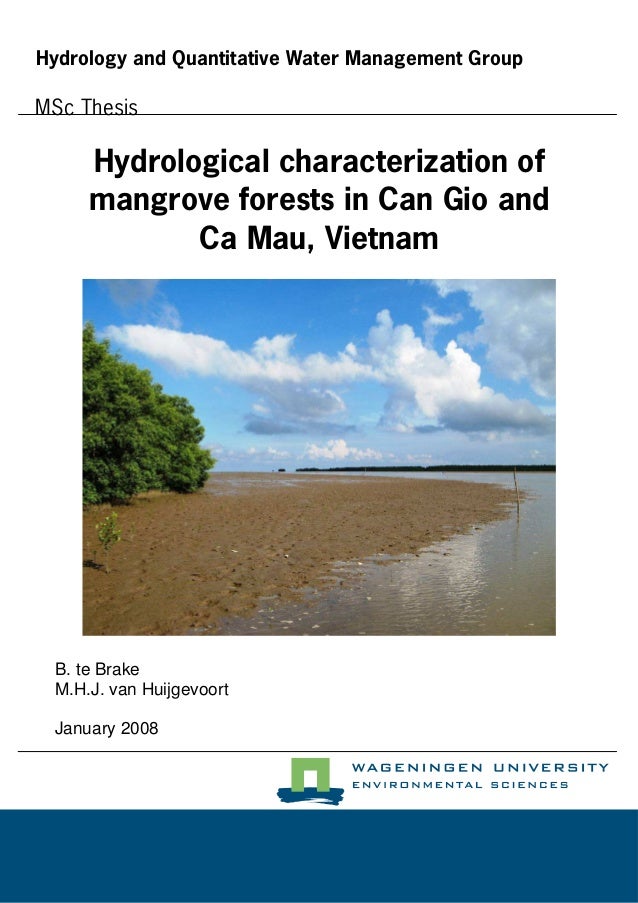 Hydrology and Quantitative Water Management Group

MSc Thesis

Hydrological characterization of mangrove forests in Can Gio and Ca Mau, Vietnam

B. te Brake
M.H.J. van Huijgevoort

January 2008

WAGENINGEN UNIVERSITY
ENVIRONMENTAL SCIENCES